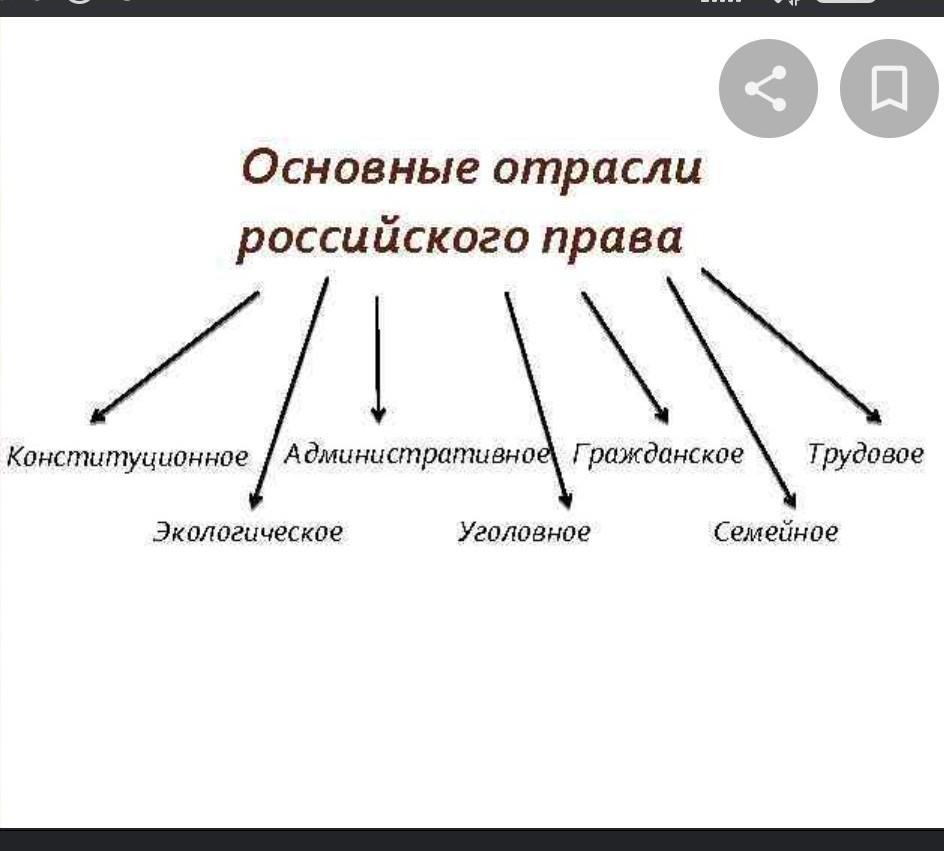 Основные отрасли российского права

Конституционное Административное Гражданское Трудовое

Экологическое Уголовное Семейное